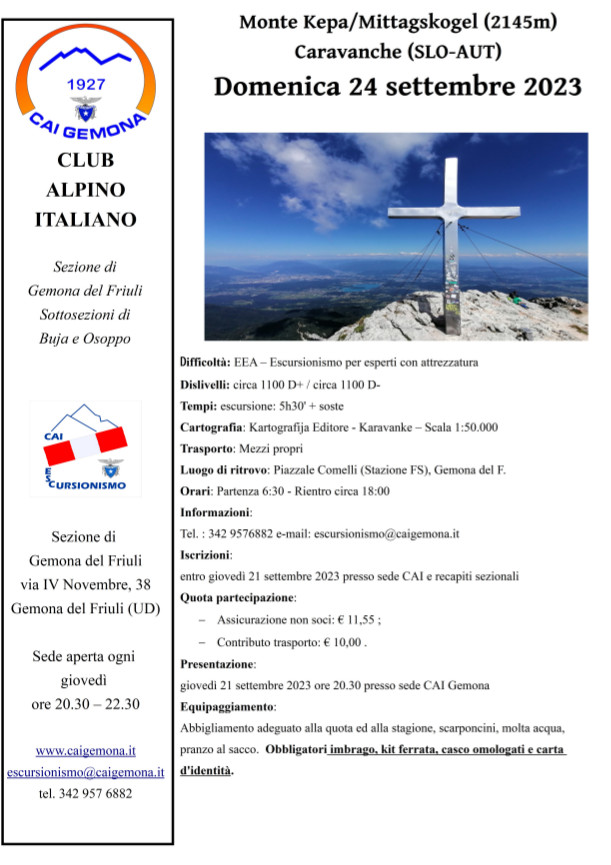 1927

CAI GEMONA

CLUB ALPINO ITALIANO

Sezione di Gemona del Friuli Sottosezioni di Buja e Osoppo

CAI ESCURSIONISMO

Sezione di Gemona del Friuli via IV Novembre, 38 Gemona del Friuli (UD)

Sede aperta ogni giovedì ore 20.30 – 22.30

www.caigemona.it
escursionismo@caigemona.it
tel. 342 957 6882

Monte Kepa/Mittagskogel (2145m)
Caravanche (SLO-AUT)
Domenica 24 settembre 2023

Difficoltà: EEA – Escursionismo per esperti con attrezzatura
Dislivelli: circa 1100 D+ / circa 1100 D-
Tempi: escursione: 5h30' + soste
Cartografia: Kartografija Editore - Karavanke – Scala 1:50.000
Trasporto: Mezzi propri
Luogo di ritrovo: Piazzale Comelli (Stazione FS), Gemona del F.
Orari: Partenza 6:30 - Rientro circa 18:00
Informazioni:
Tel. : 342 9576882 e-mail: escursionismo@caigemona.it
Iscrizioni:
entro giovedì 21 settembre 2023 presso sede CAI e recapiti sezionali
Quota partecipazione:
– Assicurazione non soci: € 11,55 ;
– Contributo trasporto: € 10,00 .
Presentazione:
giovedì 21 settembre 2023 ore 20.30 presso sede CAI Gemona
Equipaggiamento:
Abbigliamento adeguato alla quota ed alla stagione, scarponcini, molta acqua, pranzo al sacco. Obbligatori imbrago, kit ferrata, casco omologati e carta d'identità.